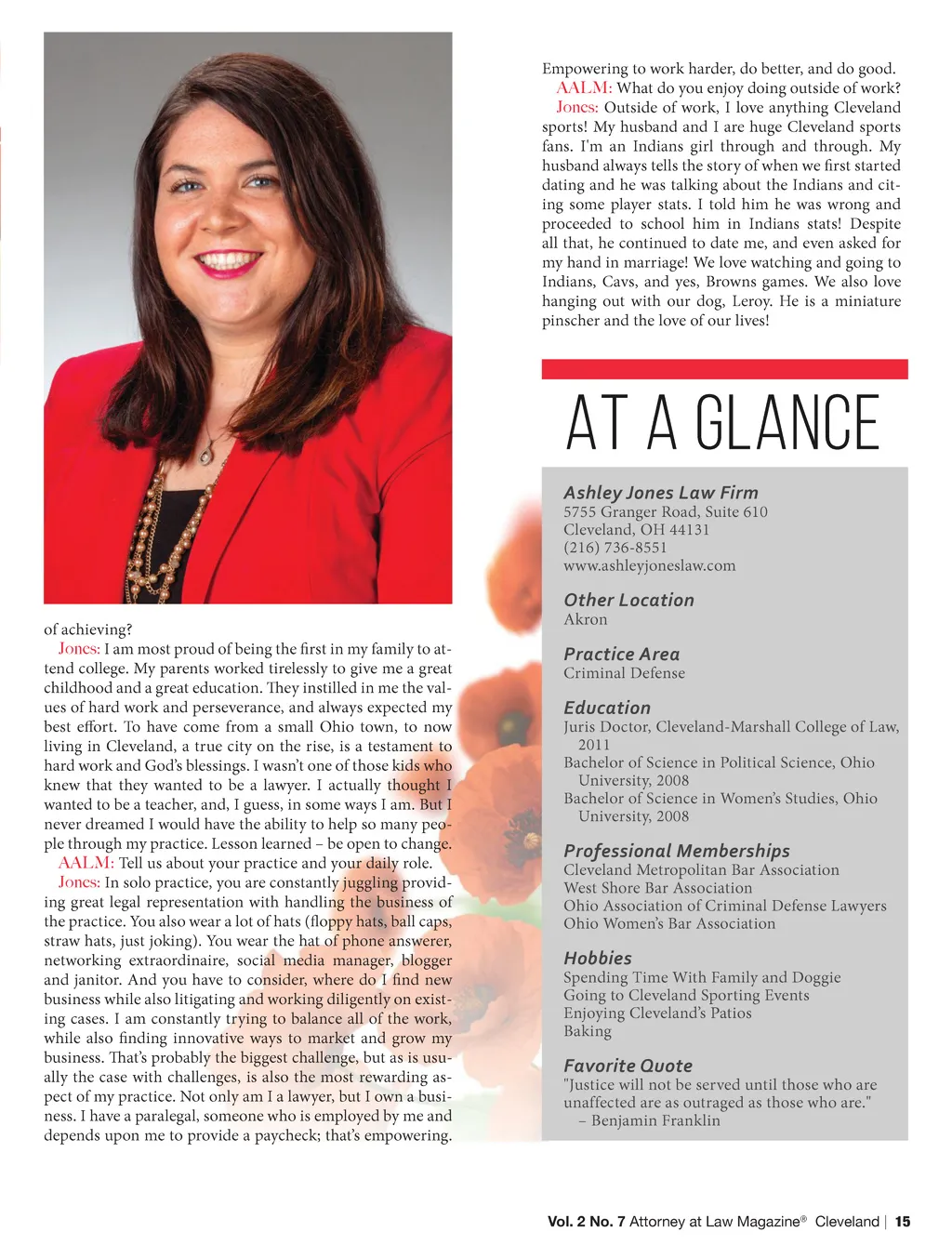 of achieving?

Jones: I am most proud of being the first in my family to attend college. My parents worked tirelessly to give me a great childhood and a great education. They instilled in me the values of hard work and perseverance, and always expected my best effort. To have come from a small Ohio town, to now living in Cleveland, a true city on the rise, is a testament to hard work and God's blessings. I wasn't one of those kids who knew that they wanted to be a lawyer. I actually thought I wanted to be a teacher, and, I guess, in some ways I am. But I never dreamed I would have the ability to help so many people through my practice. Lesson learned – be open to change.

AALM: Tell us about your practice and your daily role.

Jones: In solo practice, you are constantly juggling providing great legal representation with handling the business of the practice. You also wear a lot of hats (floppy hats, ball caps, straw hats, just joking). You wear the hat of phone answerer, networking extraordinaire, social media manager, blogger and janitor. And you have to consider, where do I find new business while also litigating and working diligently on existing cases. I am constantly trying to balance all of the work, while also finding innovative ways to market and grow my business. That's probably the biggest challenge, but as is usually the case with challenges, is also the most rewarding aspect of my practice. Not only am I a lawyer, but I own a business. I have a paralegal, someone who is employed by me and depends upon me to provide a paycheck; that's empowering. Empowering to work harder, do better, and do good.

AALM: What do you enjoy doing outside of work?

Jones: Outside of work, I love anything Cleveland sports! My husband and I are huge Cleveland sports fans. I'm an Indians girl through and through. My husband always tells the story of when we first started dating and he was talking about the Indians and citing some player stats. I told him he was wrong and proceeded to school him in Indians stats! Despite all that, he continued to date me, and even asked for my hand in marriage! We love watching and going to Indians, Cavs, and yes, Browns games. We also love hanging out with our dog, Leroy. He is a miniature pinscher and the love of our lives!

AT A GLANCE

Ashley Jones Law Firm
5755 Granger Road, Suite 610
Cleveland, OH 44131
(216) 736-8551
www.ashleyjoneslaw.com

Other Location
Akron

Practice Area
Criminal Defense

Education
Juris Doctor, Cleveland-Marshall College of Law, 2011
Bachelor of Science in Political Science, Ohio University, 2008
Bachelor of Science in Women's Studies, Ohio University, 2008

Professional Memberships
Cleveland Metropolitan Bar Association
West Shore Bar Association
Ohio Association of Criminal Defense Lawyers
Ohio Women's Bar Association

Hobbies
Spending Time With Family and Doggie
Going to Cleveland Sporting Events
Enjoying Cleveland's Patios
Baking

Favorite Quote
"Justice will not be served until those who are unaffected are as outraged as those who are."
– Benjamin Franklin

Vol. 2 No. 7 Attorney at Law Magazine® Cleveland | 15